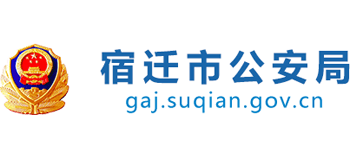 宿迁市公安局
gaj.suqian.gov.cn